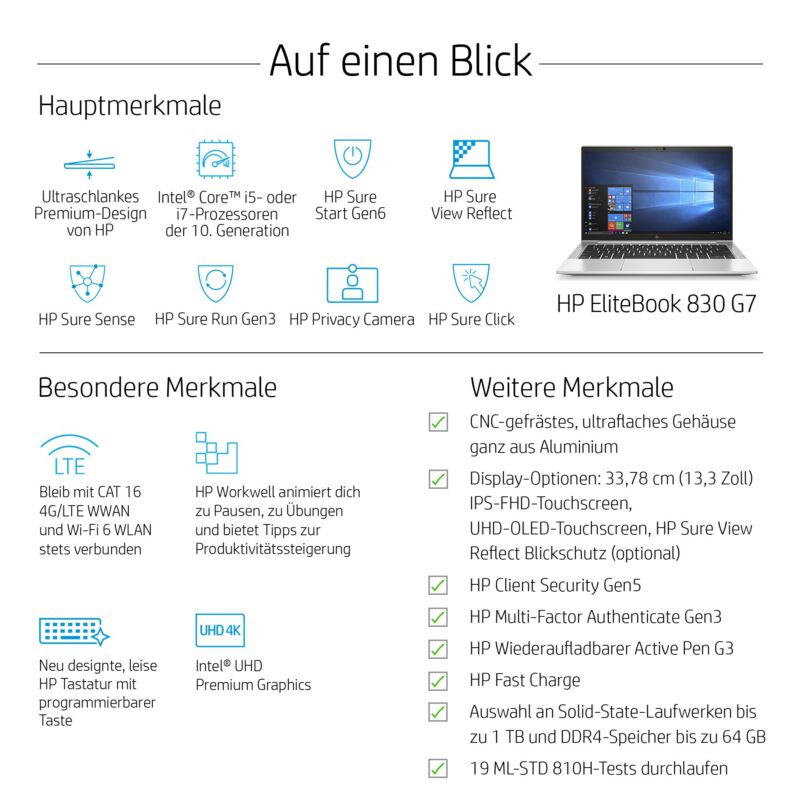 Auf einen Blick

Hauptmerkmale

Ultraschlankes Premium-Design von HP

Intel® Core™ i5- oder i7-Prozessoren der 10. Generation

HP Sure Start Gen6

HP Sure View Reflect

HP Sure Sense

HP Sure Run Gen3

HP Privacy Camera

HP Sure Click

HP EliteBook 830 G7

Besondere Merkmale

LTE

Bleib mit CAT 16 4G/LTE WWAN und Wi-Fi 6 WLAN stets verbunden

HP Workwell animiert dich zu Pausen, zu Übungen und bietet Tipps zur Produktivitätssteigerung

Neu designte, leise HP Tastatur mit programmierbarer Taste

UHD 4K

Intel® UHD Premium Graphics

Weitere Merkmale

CNC-gefrästes, ultraflaches Gehäuse ganz aus Aluminium

Display-Optionen: 33,78 cm (13,3 Zoll) IPS-FHD-Touchscreen, UHD-OLED-Touchscreen, HP Sure View Reflect Blickschutz (optional)

HP Client Security Gen5

HP Multi-Factor Authenticate Gen3

HP Wiederaufladbarer Active Pen G3

HP Fast Charge

Auswahl an Solid-State-Laufwerken bis zu 1 TB und DDR4-Speicher bis zu 64 GB

19 ML-STD 810H-Tests durchlaufen